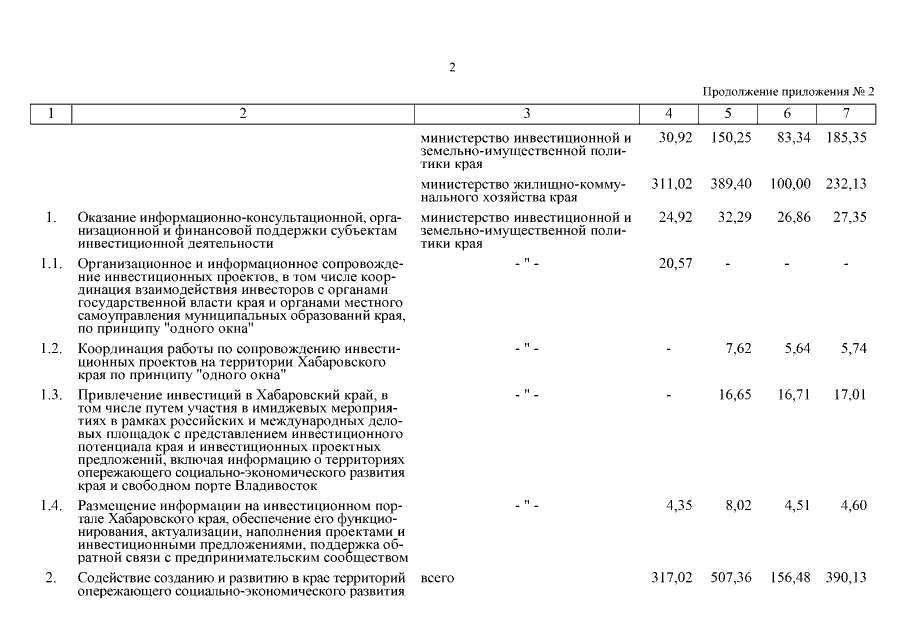 2

Продолжение приложения № 2

| 1 | 2 | 3 | 4 | 5 | 6 | 7 |
|---|---|---|---|---|---|---|
| | | министерство инвестиционной и земельно-имущественной политики края | 30,92 | 150,25 | 83,34 | 185,35 |
| | | министерство жилищно-коммунального хозяйства края | 311,02 | 389,40 | 100,00 | 232,13 |
| 1. | Оказание информационно-консультационной, организационной и финансовой поддержки субъектам инвестиционной деятельности | министерство инвестиционной и земельно-имущественной политики края | 24,92 | 32,29 | 26,86 | 27,35 |
| 1.1. | Организационное и информационное сопровождение инвестиционных проектов, в том числе координация взаимодействия инвесторов с органами государственной власти края и органами местного самоуправления муниципальных образований края, по принципу "одного окна" | - " - | 20,57 | - | - | - |
| 1.2. | Координация работы по сопровождению инвестиционных проектов на территории Хабаровского края по принципу "одного окна" | - " - | - | 7,62 | 5,64 | 5,74 |
| 1.3. | Привлечение инвестиций в Хабаровский край, в том числе путем участия в имиджевых мероприятиях в рамках российских и международных деловых площадок с представлением инвестиционного потенциала края и инвестиционных проектных предложений, включая информацию о территориях опережающего социально-экономического развития края и свободном порте Владивосток | - " - | - | 16,65 | 16,71 | 17,01 |
| 1.4. | Размещение информации на инвестиционном портале Хабаровского края, обеспечение его функционирования, актуализации, наполнения проектами и инвестиционными предложениями, поддержка обратной связи с предпринимательским сообществом | - " - | 4,35 | 8,02 | 4,51 | 4,60 |
| 2. | Содействие созданию и развитию в крае территорий опережающего социально-экономического развития | всего | 317,02 | 507,36 | 156,48 | 390,13 |